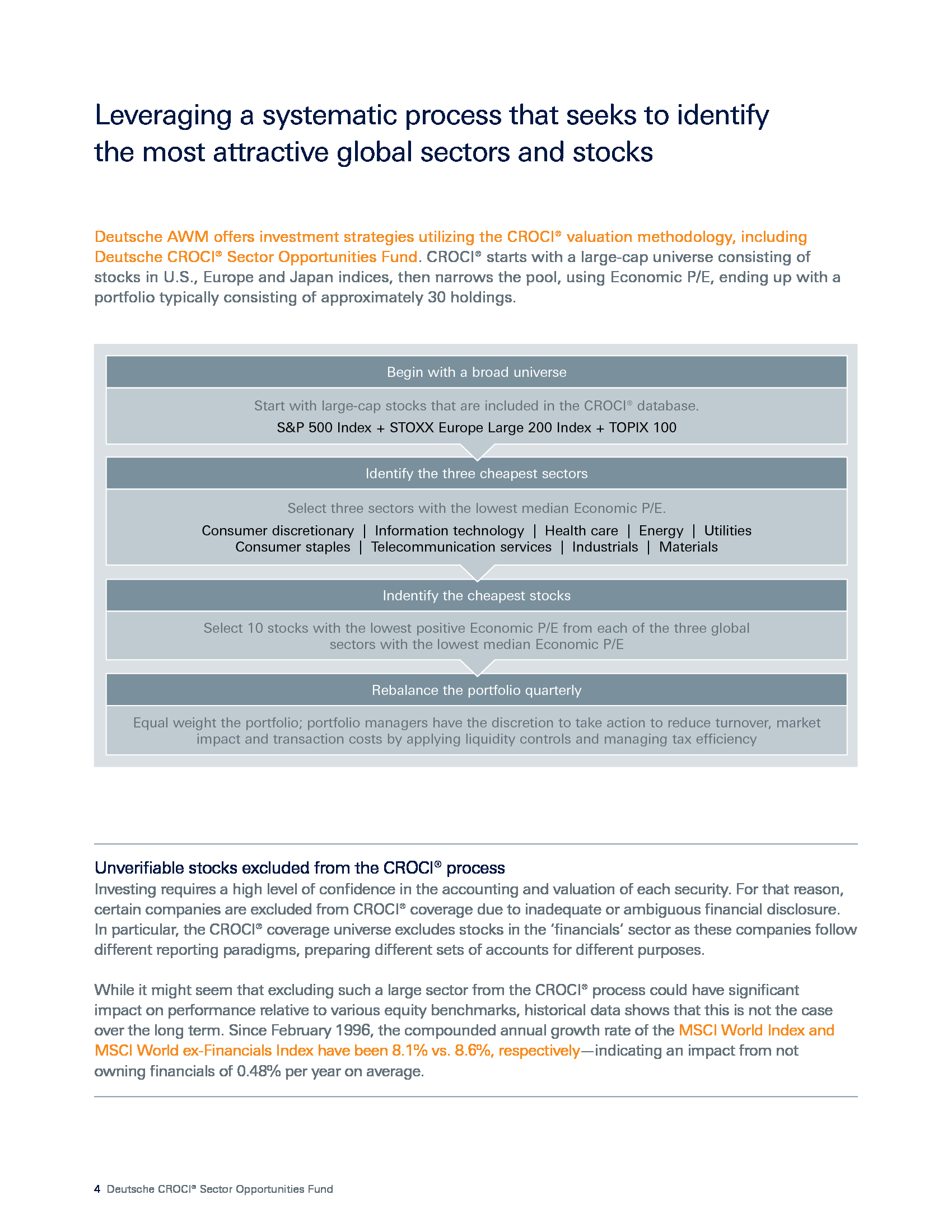 Leveraging a systematic process that seeks to identify the most attractive global sectors and stocks

Deutsche AWM offers investment strategies utilizing the CROCI® valuation methodology, including Deutsche CROCI® Sector Opportunities Fund. CROCI® starts with a large-cap universe consisting of stocks in U.S., Europe and Japan indices, then narrows the pool, using Economic P/E, ending up with a portfolio typically consisting of approximately 30 holdings.

Begin with a broad universe

Start with large-cap stocks that are included in the CROCI® database.

S&P 500 Index + STOXX Europe Large 200 Index + TOPIX 100

Identify the three cheapest sectors

Select three sectors with the lowest median Economic P/E.

Consumer discretionary | Information technology | Health care | Energy | Utilities Consumer staples | Telecommunication services | Industrials | Materials

Indentify the cheapest stocks

Select 10 stocks with the lowest positive Economic P/E from each of the three global sectors with the lowest median Economic P/E

Rebalance the portfolio quarterly

Equal weight the portfolio; portfolio managers have the discretion to take action to reduce turnover, market impact and transaction costs by applying liquidity controls and managing tax efficiency

Unverifiable stocks excluded from the CROCI® process
Investing requires a high level of confidence in the accounting and valuation of each security. For that reason, certain companies are excluded from CROCI® coverage due to inadequate or ambiguous financial disclosure. In particular, the CROCI® coverage universe excludes stocks in the 'financials' sector as these companies follow different reporting paradigms, preparing different sets of accounts for different purposes.

While it might seem that excluding such a large sector from the CROCI® process could have significant impact on performance relative to various equity benchmarks, historical data shows that this is not the case over the long term. Since February 1996, the compounded annual growth rate of the MSCI World Index and MSCI World ex-Financials Index have been 8.1% vs. 8.6%, respectively—indicating an impact from not owning financials of 0.48% per year on average.

4 Deutsche CROCI® Sector Opportunities Fund